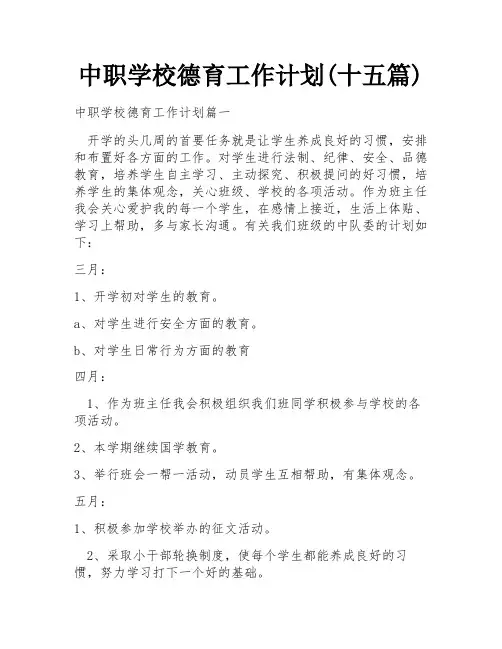 中职学校德育工作计划(十五篇)

中职学校德育工作计划篇一

开学的头几周的首要任务就是让学生养成良好的习惯，安排和布置好各方面的工作。对学生进行法制、纪律、安全、品德教育，培养学生自主学习、主动探究、积极提问的好习惯，培养学生的集体观念，关心班级、学校的各项活动。作为班主任我会关心爱护我的每一个学生，在感情上接近，生活上体贴、学习上帮助，多与家长沟通。有关我们班级的中队委的计划如下：

三月：

1、开学初对学生的教育。

a、对学生进行安全方面的教育。

b、对学生日常行为方面的教育

四月：

1、作为班主任我会积极组织我们班同学积极参与学校的各项活动。

2、本学期继续国学教育。

3、举行班会一帮一活动，动员学生互相帮助，有集体观念。

五月：

1、积极参加学校举办的征文活动。

2、采取小干部轮换制度，使每个学生都能养成良好的习惯，努力学习打下一个好的基础。